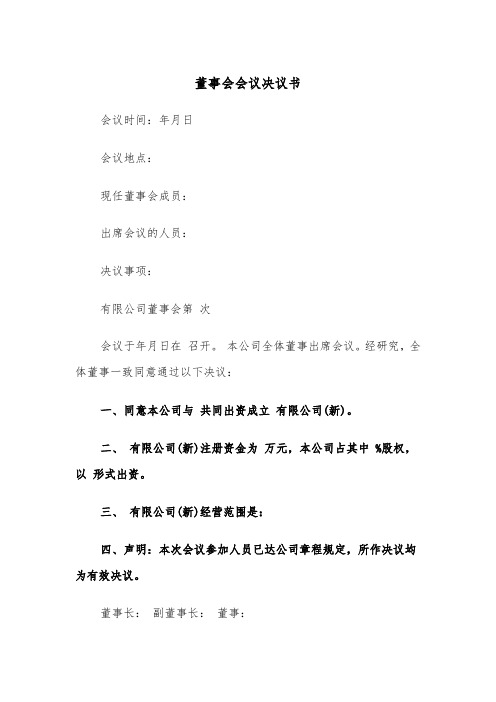 董事会会议决议书

会议时间：年月日

会议地点：

现任董事会成员：

出席会议的人员：

决议事项：

有限公司董事会第 次

会议于年月日在 召开。本公司全体董事出席会议。经研究，全体董事一致同意通过以下决议：

一、同意本公司与 共同出资成立 有限公司(新)。

二、 有限公司(新)注册资金为 万元，本公司占其中 %股权，以 形式出资。

三、 有限公司(新)经营范围是：

四、声明：本次会议参加人员已达公司章程规定，所作决议均为有效决议。

董事长： 副董事长： 董事：